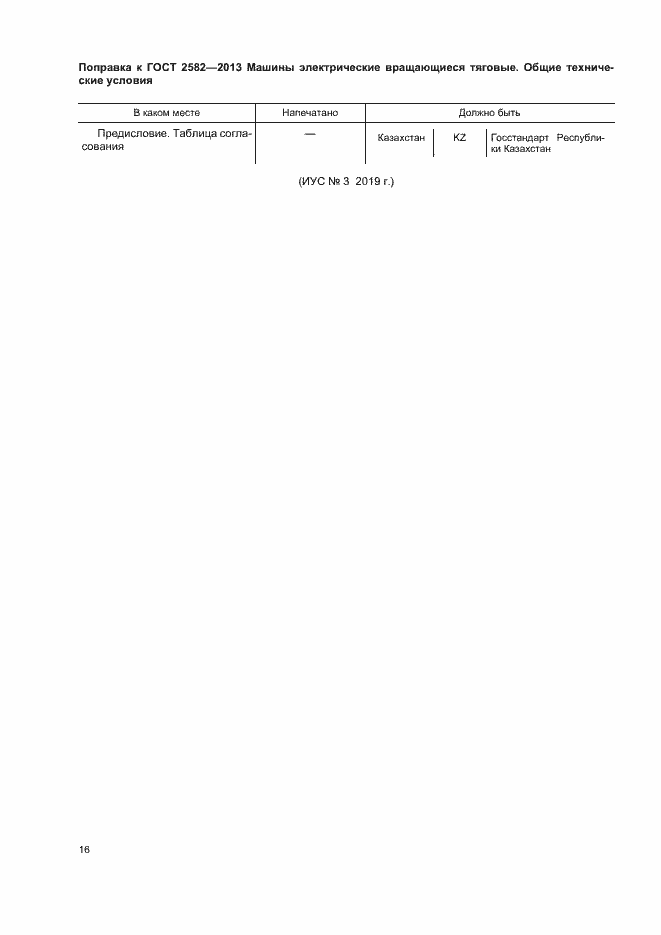 Поправка к ГОСТ 2582—2013 Машины электрические вращающиеся тяговые. Общие технические условия

| В каком месте | Напечатано | Должно быть | | |
|---|---|---|---|---|
| Предисловие. Таблица согласования | — | Казахстан | KZ | Госстандарт Республики Казахстан |

(ИУС № 3 2019 г.)

16